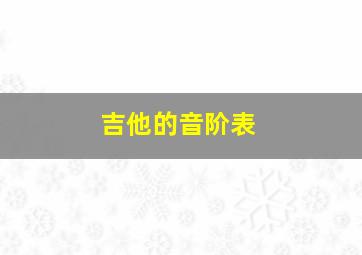 吉他的音阶表